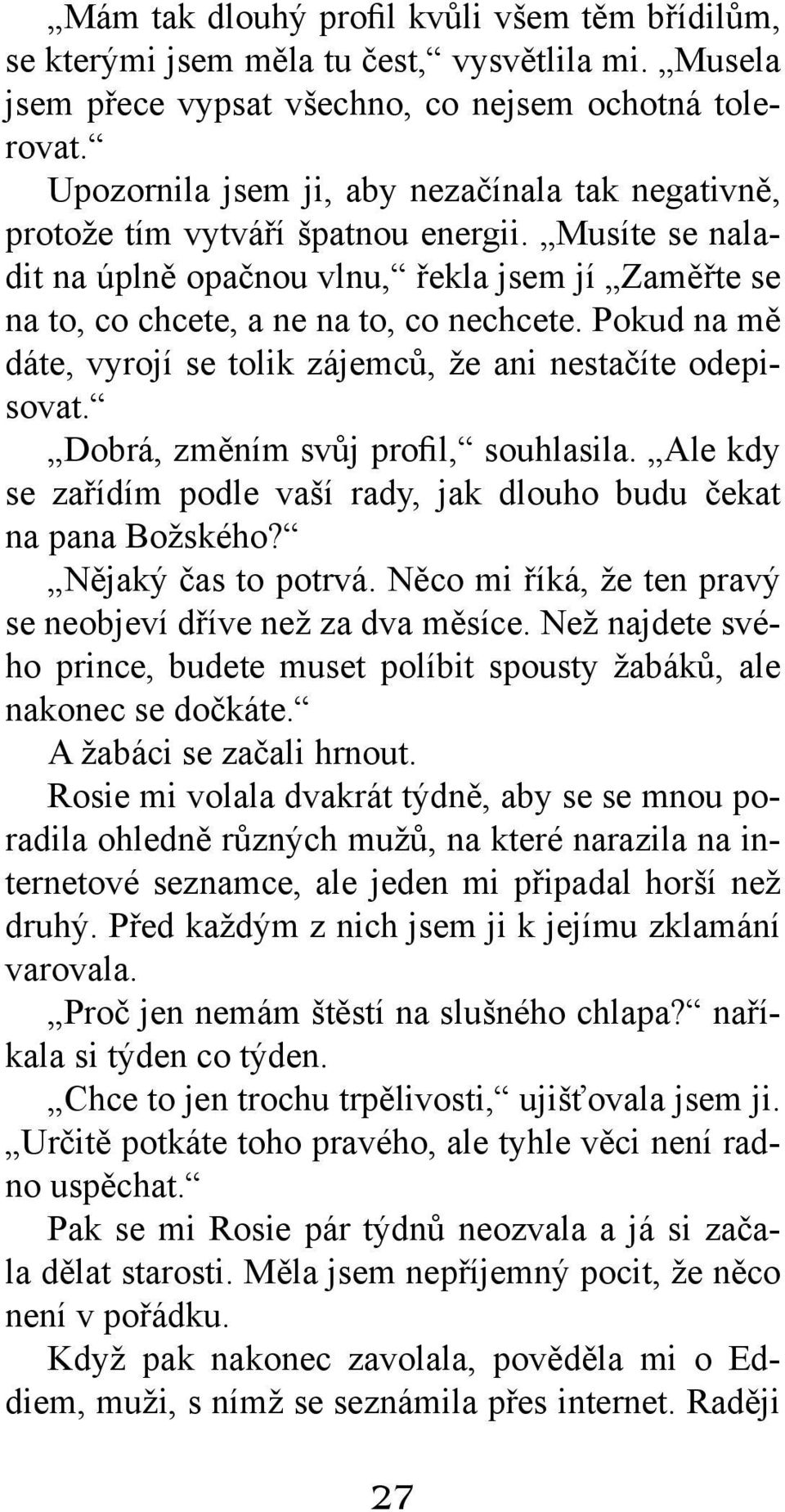 „Mám tak dlouhý profil kvůli všem těm břídilům, se kterými jsem měla tu čest,“ vysvětlila mi. „Musela jsem přece vypsat všechno, co nejsem ochotná tolerovat.“

Upozornila jsem ji, aby nezačínala tak negativně, protože tím vytváří špatnou energii. „Musíte se naladit na úplně opačnou vlnu,“ řekla jsem jí „Zaměřte se na to, co chcete, a ne na to, co nechcete. Pokud na mě dáte, vyrojí se tolik zájemců, že ani nestačíte odepisovat.“

„Dobrá, změním svůj profil,“ souhlasila. „Ale kdy se zařídím podle vaší rady, jak dlouho budu čekat na pana Božského?“

„Nějaký čas to potrvá. Něco mi říká, že ten pravý se neobjeví dříve než za dva měsíce. Než najdete svého prince, budete muset políbit spousty žabáků, ale nakonec se dočkáte.“

A žabáci se začali hrnout.

Rosie mi volala dvakrát týdně, aby se se mnou poradila ohledně různých mužů, na které narazila na internetové seznamce, ale jeden mi připadal horší než druhý. Před každým z nich jsem ji k jejímu zklamání varovala.

„Proč jen nemám štěstí na slušného chlapa?“ naříkala si týden co týden.

„Chce to jen trochu trpělivosti,“ ujišťovala jsem ji. „Určitě potkáte toho pravého, ale tyhle věci není radno uspěchat.“

Pak se mi Rosie pár týdnů neozvala a já si začala dělat starosti. Měla jsem nepříjemný pocit, že něco není v pořádku.

Když pak nakonec zavolala, pověděla mi o Eddiem, muži, s nímž se seznámila přes internet. Raději

27